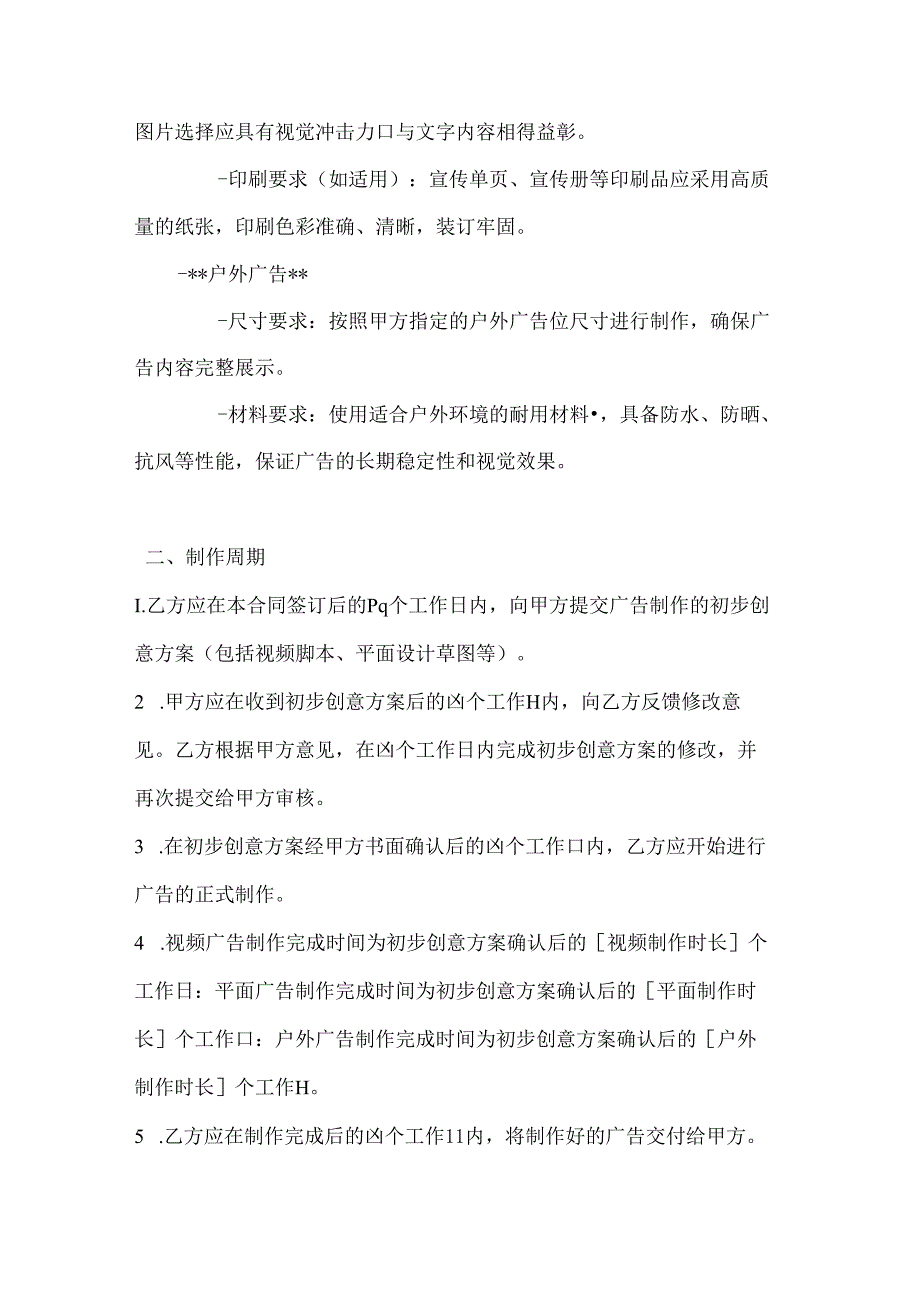 图片选择应具有视觉冲击力口与文字内容相得益彰。

-印刷要求（如适用）：宣传单页、宣传册等印刷品应采用高质量的纸张，印刷色彩准确、清晰，装订牢固。

-**户外广告**

-尺寸要求：按照甲方指定的户外广告位尺寸进行制作，确保广告内容完整展示。

-材料要求：使用适合户外环境的耐用材料•，具备防水、防晒、抗风等性能，保证广告的长期稳定性和视觉效果。

二、制作周期

I.乙方应在本合同签订后的Pq个工作日内，向甲方提交广告制作的初步创意方案（包括视频脚本、平面设计草图等）。

2 .甲方应在收到初步创意方案后的凶个工作H内，向乙方反馈修改意见。乙方根据甲方意见，在凶个工作日内完成初步创意方案的修改，并再次提交给甲方审核。

3 .在初步创意方案经甲方书面确认后的凶个工作口内，乙方应开始进行广告的正式制作。

4 .视频广告制作完成时间为初步创意方案确认后的［视频制作时长］个工作日：平面广告制作完成时间为初步创意方案确认后的［平面制作时长］个工作口：户外广告制作完成时间为初步创意方案确认后的［户外制作时长］个工作H。

5 .乙方应在制作完成后的凶个工作11内，将制作好的广告交付给甲方。